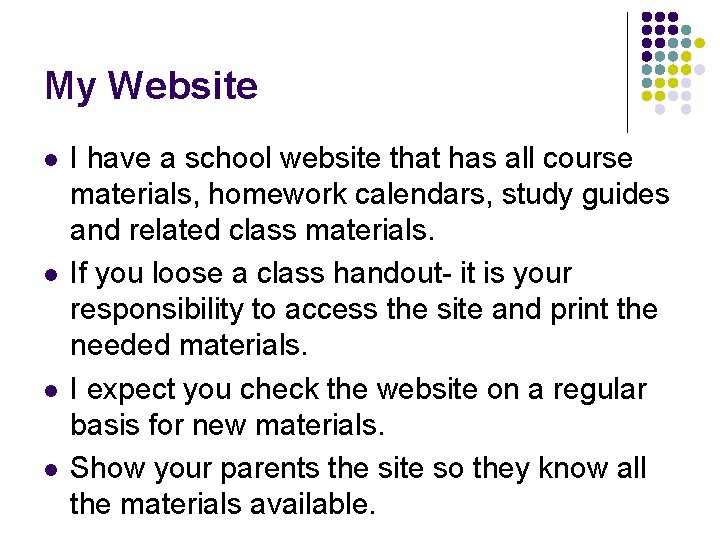 My Website

• I have a school website that has all course materials, homework calendars, study guides and related class materials.
• If you loose a class handout- it is your responsibility to access the site and print the needed materials.
• I expect you check the website on a regular basis for new materials.
• Show your parents the site so they know all the materials available.